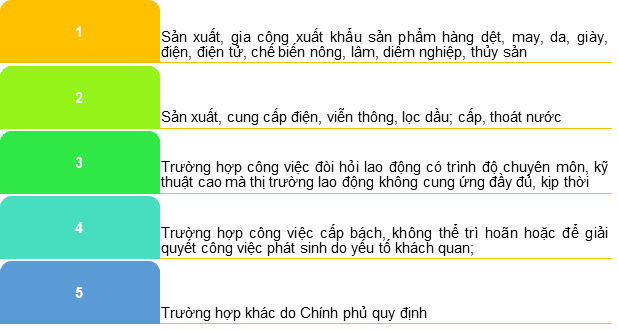 1

Sản xuất, gia công xuất khẩu sản phẩm hàng dệt, may, da, giày, điện, điện tử, chế biến nông, lâm, diêm nghiệp, thủy sản

2

Sản xuất, cung cấp điện, viễn thông, lọc dầu; cấp, thoát nước

3

Trường hợp công việc đòi hỏi lao động có trình độ chuyên môn, kỹ thuật cao mà thị trường lao động không cung ứng đầy đủ, kịp thời

4

Trường hợp công việc cấp bách, không thể trì hoãn hoặc để giải quyết công việc phát sinh do yếu tố khách quan;

5

Trường hợp khác do Chính phủ quy định